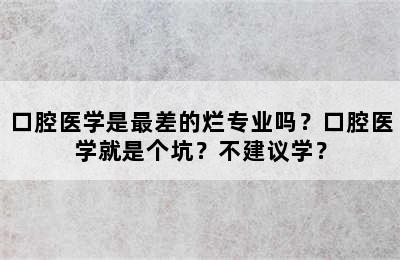 口腔医学是最差的烂专业吗？口腔医学就是个坑？不建议学？